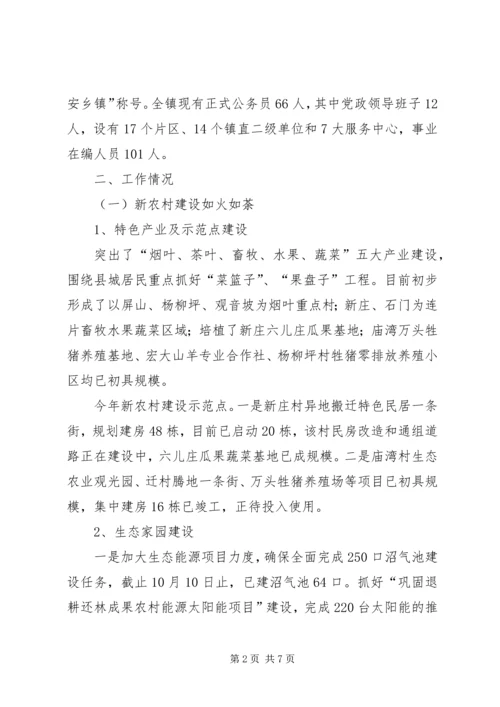 安乡镇”称号。全镇现有正式公务员66人，其中党政领导班子12人，设有17个片区、14个镇直二级单位和7大服务中心，事业在编人员101人。

二、工作情况

（一）新农村建设如火如荼

1、特色产业及示范点建设

突出了“烟叶、茶叶、畜牧、水果、蔬菜”五大产业建设，围绕县城居民重点抓好“菜篮子”、“果盘子”工程。目前初步形成了以屏山、杨柳坪、观音坡为烟叶重点村；新庄、石门为连片畜牧水果蔬菜区域；培植了新庄六儿庄瓜果基地；庙湾万头牲猪养殖基地、宏大山羊专业合作社、杨柳坪村牲猪零排放养殖小区均已初具规模。

今年新农村建设示范点。一是新庄村异地搬迁特色民居一条街，规划建房48栋，目前已启动20栋，该村民房改造和通组道路正在建设中，六儿庄瓜果蔬菜基地已成规模。二是庙湾村生态农业观光园、迁村腾地一条街、万头牲猪养殖场等项目已初具规模，集中建房16栋已竣工，正待投入使用。

2、生态家园建设

一是加大生态能源项目力度，确保全面完成250口沼气池建设任务，截止10月10日止，已建沼气池64口。抓好“巩固退耕还林成果农村能源太阳能项目”建设，完成220台太阳能的推

第2页 共7页